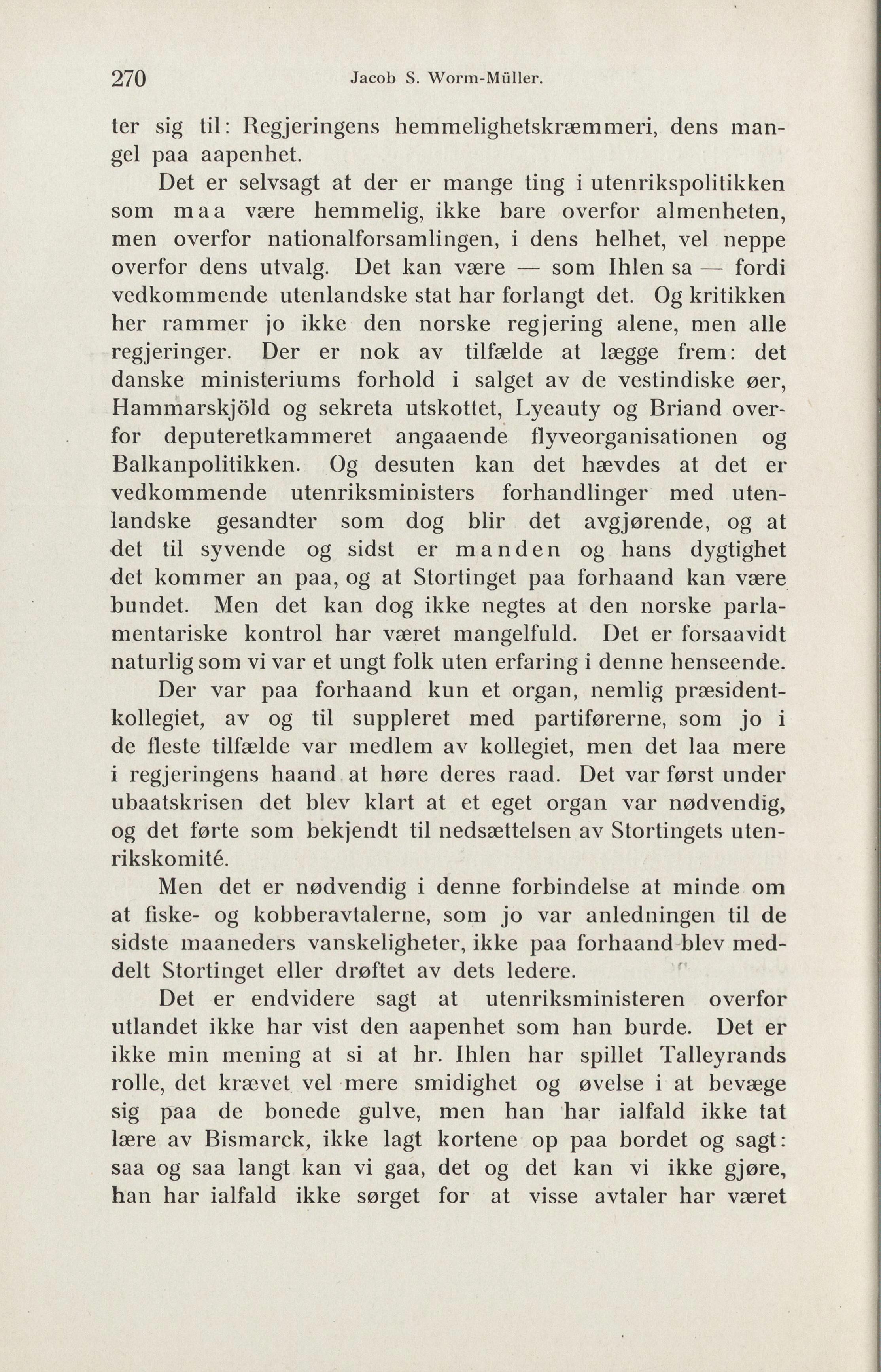 270 Jacob S. Worm-Müller.

ter sig til: Regjeringens hemmelighetskræmmeri, dens mangel paa aapenhet.

Det er selvsagt at der er mange ting i utenrikspolitikken som maa være hemmelig, ikke bare overfor almenheten, men overfor nationalforsamlingen, i dens helhet, vel neppe overfor dens utvalg. Det kan være — som Ihlen sa — fordi vedkommende utenlandske stat har forlangt det. Og kritikken her rammer jo ikke den norske regjering alene, men alle regjeringer. Der er nok av tilfælde at lægge frem: det danske ministeriums forhold i salget av de vestindiske øer, Hammarskjöld og sekreta utskottet, Lyeauty og Briand overfor deputeretkammeret angaaende flyveorganisationen og Balkanpolitikken. Og desuten kan det hævdes at det er vedkommende utenriksministers forhandlinger med utenlandske gesandter som dog blir det avgjørende, og at det til syvende og sidst er manden og hans dygtighet det kommer an paa, og at Stortinget paa forhaand kan være bundet. Men det kan dog ikke negtes at den norske parlamentariske kontrol har været mangelfuld. Det er forsaavidt naturlig som vi var et ungt folk uten erfaring i denne henseende.

Der var paa forhaand kun et organ, nemlig præsidentkollegiet, av og til suppleret med partiførerne, som jo i de fleste tilfælde var medlem av kollegiet, men det laa mere i regjeringens haand at høre deres raad. Det var først under ubaatskrisen det blev klart at et eget organ var nødvendig, og det førte som bekjendt til nedsættelsen av Stortingets utenrikskomité.

Men det er nødvendig i denne forbindelse at minde om at fiske- og kobberavtalerne, som jo var anledningen til de sidste maaneders vanskeligheter, ikke paa forhaand blev meddelt Stortinget eller drøftet av dets ledere.

Det er endvidere sagt at utenriksministeren overfor utlandet ikke har vist den aapenhet som han burde. Det er ikke min mening at si at hr. Ihlen har spillet Talleyrands rolle, det krævet vel mere smidighet og øvelse i at bevæge sig paa de bonede gulve, men han har ialfald ikke tat lære av Bismarck, ikke lagt kortene op paa bordet og sagt: saa og saa langt kan vi gaa, det og det kan vi ikke gjøre, han har ialfald ikke sørget for at visse avtaler har været